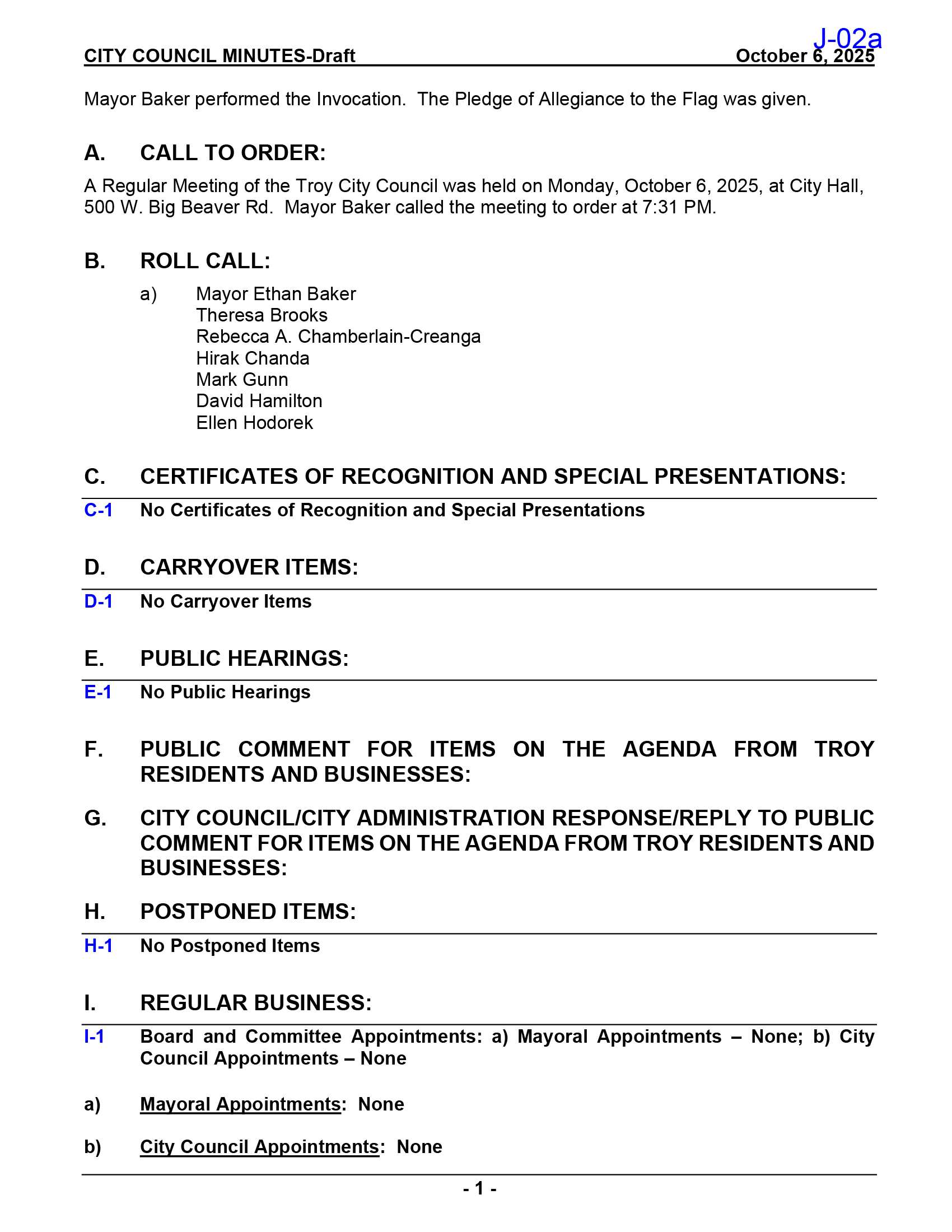 J-02a

CITY COUNCIL MINUTES-Draft October 6, 2025

Mayor Baker performed the Invocation. The Pledge of Allegiance to the Flag was given.

A. CALL TO ORDER:

A Regular Meeting of the Troy City Council was held on Monday, October 6, 2025, at City Hall, 500 W. Big Beaver Rd. Mayor Baker called the meeting to order at 7:31 PM.

B. ROLL CALL:

a) Mayor Ethan Baker
Theresa Brooks
Rebecca A. Chamberlain-Creanga
Hirak Chanda
Mark Gunn
David Hamilton
Ellen Hodorek

C. CERTIFICATES OF RECOGNITION AND SPECIAL PRESENTATIONS:

C-1 No Certificates of Recognition and Special Presentations

D. CARRYOVER ITEMS:

D-1 No Carryover Items

E. PUBLIC HEARINGS:

E-1 No Public Hearings

F. PUBLIC COMMENT FOR ITEMS ON THE AGENDA FROM TROY RESIDENTS AND BUSINESSES:

G. CITY COUNCIL/CITY ADMINISTRATION RESPONSE/REPLY TO PUBLIC COMMENT FOR ITEMS ON THE AGENDA FROM TROY RESIDENTS AND BUSINESSES:

H. POSTPONED ITEMS:

H-1 No Postponed Items

I. REGULAR BUSINESS:

I-1 Board and Committee Appointments: a) Mayoral Appointments – None; b) City Council Appointments – None

a) Mayoral Appointments: None

b) City Council Appointments: None

- 1 -